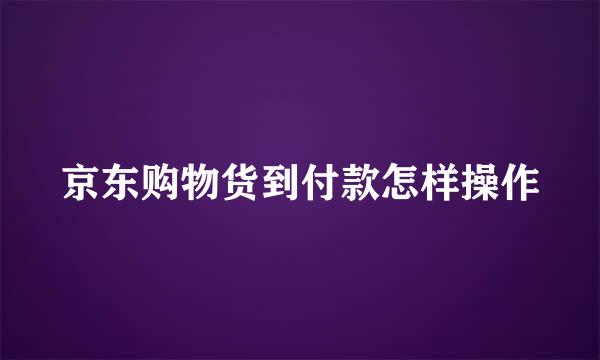 京东购物货到付款怎样操作